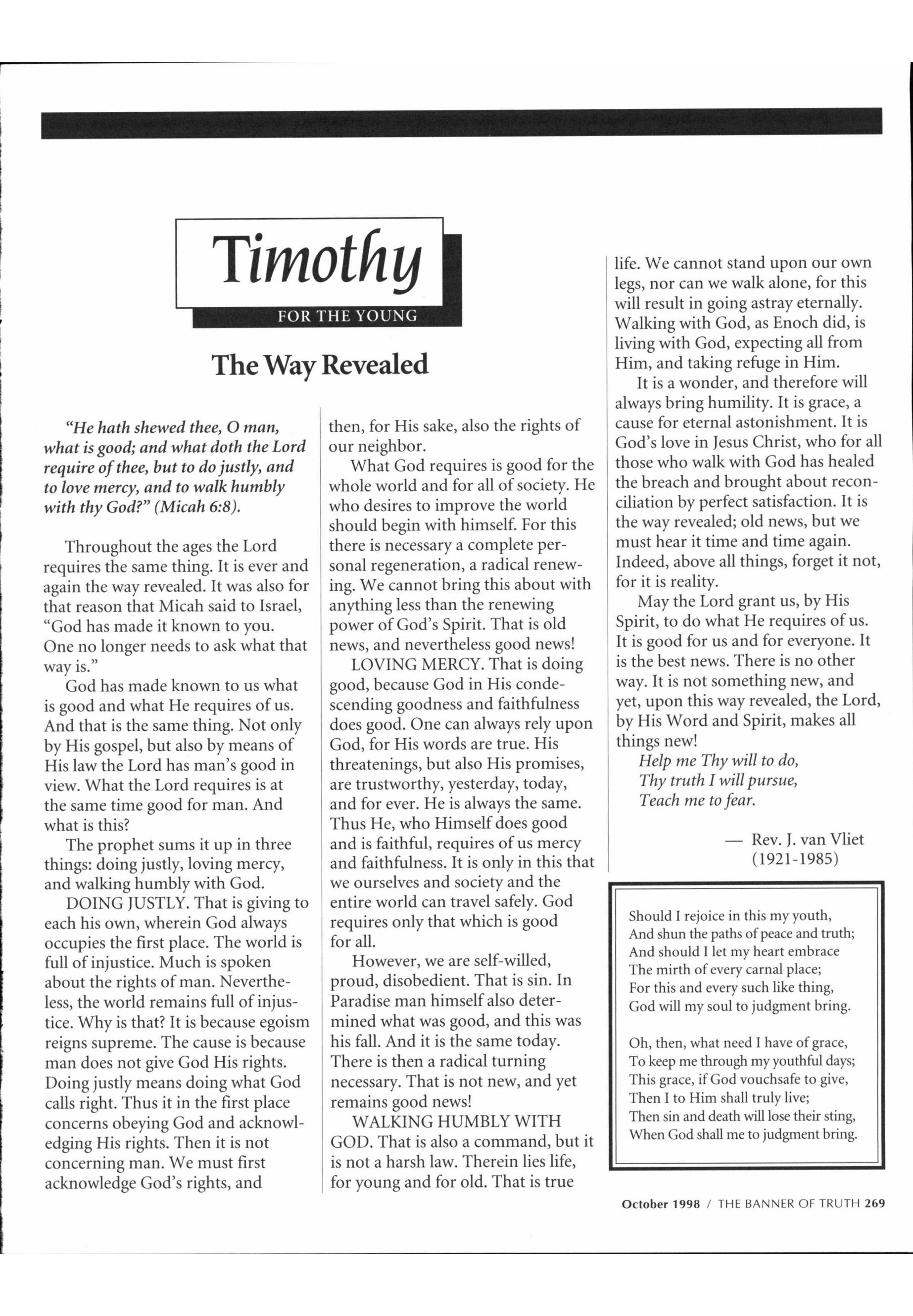 Timothy

FOR THE YOUNG

The Way Revealed

"He hath shewed thee, O man, what is good; and what doth the Lord require of thee, but to do justly, and to love mercy, and to walk humbly with thy God?" (Micah 6:8).

Throughout the ages the Lord requires the same thing. It is ever and again the way revealed. It was also for that reason that Micah said to Israel, "God has made it known to you. One no longer needs to ask what that way is."

God has made known to us what is good and what He requires of us. And that is the same thing. Not only by His gospel, but also by means of His law the Lord has man's good in view. What the Lord requires is at the same time good for man. And what is this?

The prophet sums it up in three things: doing justly, loving mercy, and walking humbly with God.

DOING JUSTLY. That is giving to each his own, wherein God always occupies the first place. The world is full of injustice. Much is spoken about the rights of man. Nevertheless, the world remains full of injustice. Why is that? It is because egoism reigns supreme. The cause is because man does not give God His rights. Doing justly means doing what God calls right. Thus it in the first place concerns obeying God and acknowledging His rights. Then it is not concerning man. We must first acknowledge God's rights, and then, for His sake, also the rights of our neighbor.

What God requires is good for the whole world and for all of society. He who desires to improve the world should begin with himself. For this there is necessary a complete personal regeneration, a radical renewing. We cannot bring this about with anything less than the renewing power of God's Spirit. That is old news, and nevertheless good news!

LOVING MERCY. That is doing good, because God in His condescending goodness and faithfulness does good. One can always rely upon God, for His words are true. His threatenings, but also His promises, are trustworthy, yesterday, today, and for ever. He is always the same. Thus He, who Himself does good and is faithful, requires of us mercy and faithfulness. It is only in this that we ourselves and society and the entire world can travel safely. God requires only that which is good for all.

However, we are self-willed, proud, disobedient. That is sin. In Paradise man himself also determined what was good, and this was his fall. And it is the same today. There is then a radical turning necessary. That is not new, and yet remains good news!

WALKING HUMBLY WITH GOD. That is also a command, but it is not a harsh law. Therein lies life, for young and for old. That is true life. We cannot stand upon our own legs, nor can we walk alone, for this will result in going astray eternally. Walking with God, as Enoch did, is living with God, expecting all from Him, and taking refuge in Him.

It is a wonder, and therefore will always bring humility. It is grace, a cause for eternal astonishment. It is God's love in Jesus Christ, who for all those who walk with God has healed the breach and brought about reconciliation by perfect satisfaction. It is the way revealed; old news, but we must hear it time and time again. Indeed, above all things, forget it not, for it is reality.

May the Lord grant us, by His Spirit, to do what He requires of us. It is good for us and for everyone. It is the best news. There is no other way. It is not something new, and yet, upon this way revealed, the Lord, by His Word and Spirit, makes all things new!

Help me Thy will to do,
Thy truth I will pursue,
Teach me to fear.

— Rev. J. van Vliet
(1921-1985)

Should I rejoice in this my youth,
And shun the paths of peace and truth;
And should I let my heart embrace
The mirth of every carnal place;
For this and every such like thing,
God will my soul to judgment bring.

Oh, then, what need I have of grace,
To keep me through my youthful days;
This grace, if God vouchsafe to give,
Then I to Him shall truly live;
Then sin and death will lose their sting,
When God shall me to judgment bring.

October 1998 / THE BANNER OF TRUTH 269